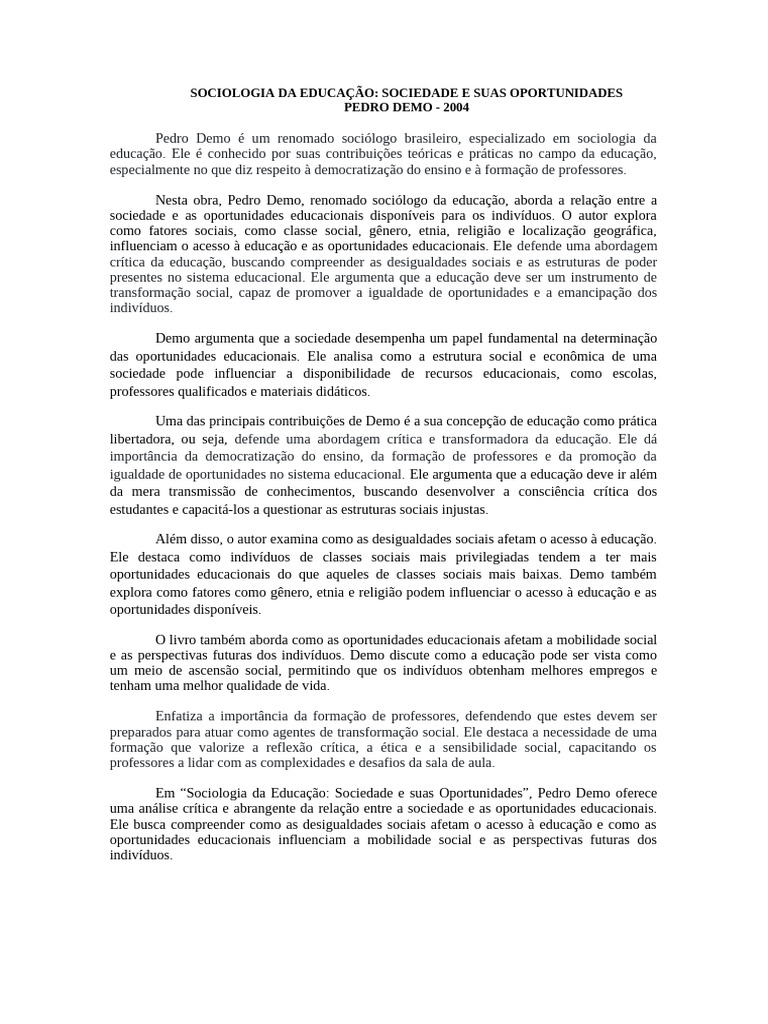 SOCIOLOGIA DA EDUCAÇÃO: SOCIEDADE E SUAS OPORTUNIDADES
PEDRO DEMO - 2004

Pedro Demo é um renomado sociólogo brasileiro, especializado em sociologia da educação. Ele é conhecido por suas contribuições teóricas e práticas no campo da educação, especialmente no que diz respeito à democratização do ensino e à formação de professores.

Nesta obra, Pedro Demo, renomado sociólogo da educação, aborda a relação entre a sociedade e as oportunidades educacionais disponíveis para os indivíduos. O autor explora como fatores sociais, como classe social, gênero, etnia, religião e localização geográfica, influenciam o acesso à educação e as oportunidades educacionais. Ele defende uma abordagem crítica da educação, buscando compreender as desigualdades sociais e as estruturas de poder presentes no sistema educacional. Ele argumenta que a educação deve ser um instrumento de transformação social, capaz de promover a igualdade de oportunidades e a emancipação dos indivíduos.

Demo argumenta que a sociedade desempenha um papel fundamental na determinação das oportunidades educacionais. Ele analisa como a estrutura social e econômica de uma sociedade pode influenciar a disponibilidade de recursos educacionais, como escolas, professores qualificados e materiais didáticos.

Uma das principais contribuições de Demo é a sua concepção de educação como prática libertadora, ou seja, defende uma abordagem crítica e transformadora da educação. Ele dá importância da democratização do ensino, da formação de professores e da promoção da igualdade de oportunidades no sistema educacional. Ele argumenta que a educação deve ir além da mera transmissão de conhecimentos, buscando desenvolver a consciência crítica dos estudantes e capacitá-los a questionar as estruturas sociais injustas.

Além disso, o autor examina como as desigualdades sociais afetam o acesso à educação. Ele destaca como indivíduos de classes sociais mais privilegiadas tendem a ter mais oportunidades educacionais do que aqueles de classes sociais mais baixas. Demo também explora como fatores como gênero, etnia e religião podem influenciar o acesso à educação e as oportunidades disponíveis.

O livro também aborda como as oportunidades educacionais afetam a mobilidade social e as perspectivas futuras dos indivíduos. Demo discute como a educação pode ser vista como um meio de ascensão social, permitindo que os indivíduos obtenham melhores empregos e tenham uma melhor qualidade de vida.

Enfatiza a importância da formação de professores, defendendo que estes devem ser preparados para atuar como agentes de transformação social. Ele destaca a necessidade de uma formação que valorize a reflexão crítica, a ética e a sensibilidade social, capacitando os professores a lidar com as complexidades e desafios da sala de aula.

Em "Sociologia da Educação: Sociedade e suas Oportunidades", Pedro Demo oferece uma análise crítica e abrangente da relação entre a sociedade e as oportunidades educacionais. Ele busca compreender como as desigualdades sociais afetam o acesso à educação e como as oportunidades educacionais influenciam a mobilidade social e as perspectivas futuras dos indivíduos.